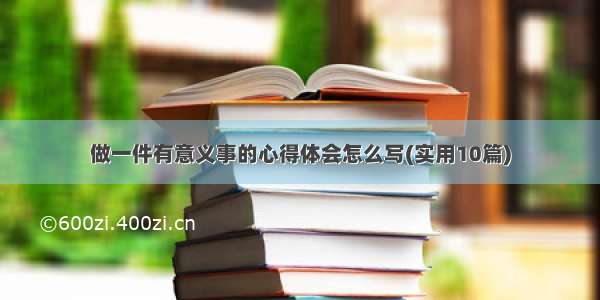 做一件有意义事的心得体会怎么写(实用10篇)

©600zi.400zi.cn